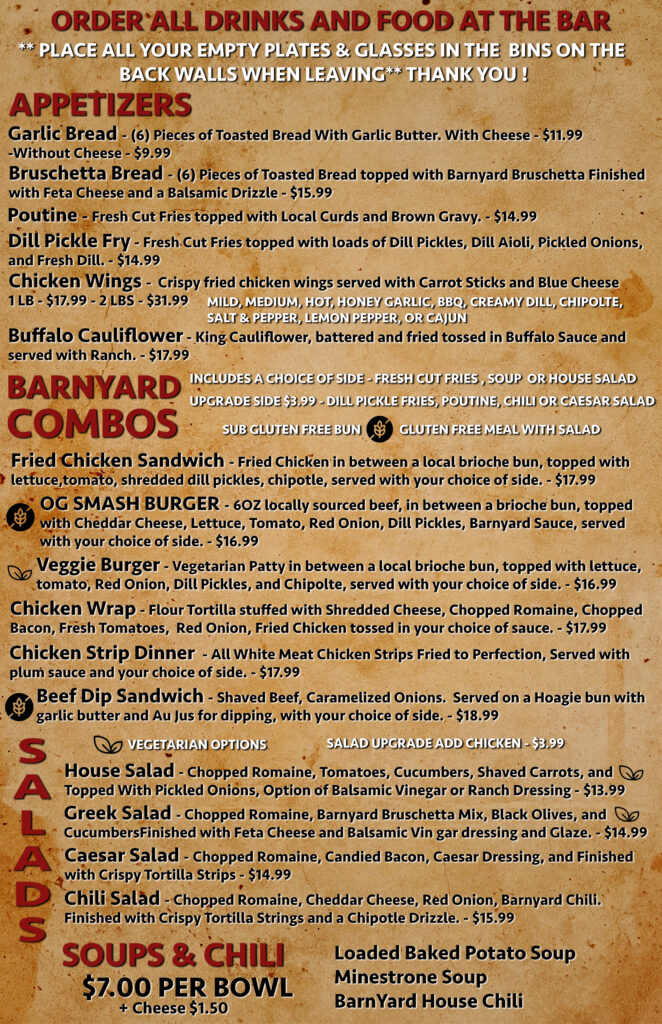 ORDER ALL DRINKS AND FOOD AT THE BAR
** PLACE ALL YOUR EMPTY PLATES & GLASSES IN THE BINS ON THE BACK WALLS WHEN LEAVING** THANK YOU !

APPETIZERS

Garlic Bread - (6) Pieces of Toasted Bread With Garlic Butter. With Cheese - $11.99 -Without Cheese - $9.99

Bruschetta Bread - (6) Pieces of Toasted Bread topped with Barnyard Bruschetta Finished with Feta Cheese and a Balsamic Drizzle - $15.99

Poutine - Fresh Cut Fries topped with Local Curds and Brown Gravy. - $14.99

Dill Pickle Fry - Fresh Cut Fries topped with loads of Dill Pickles, Dill Aioli, Pickled Onions, and Fresh Dill. - $14.99

Chicken Wings - Crispy fried chicken wings served with Carrot Sticks and Blue Cheese
1 LB - $17.99 - 2 LBS - $31.99 MILD, MEDIUM, HOT, HONEY GARLIC, BBQ, CREAMY DILL, CHIPOLTE, SALT & PEPPER, LEMON PEPPER, OR CAJUN

Buffalo Cauliflower - King Cauliflower, battered and fried tossed in Buffalo Sauce and served with Ranch. - $17.99

BARNYARD COMBOS

INCLUDES A CHOICE OF SIDE - FRESH CUT FRIES , SOUP OR HOUSE SALAD
UPGRADE SIDE $3.99 - DILL PICKLE FRIES, POUTINE, CHILI OR CAESAR SALAD
SUB GLUTEN FREE BUN GLUTEN FREE MEAL WITH SALAD

Fried Chicken Sandwich - Fried Chicken in between a local brioche bun, topped with lettuce,tomato, shredded dill pickles, chipotle, served with your choice of side. - $17.99

OG SMASH BURGER - 6OZ locally sourced beef, in between a brioche bun, topped with Cheddar Cheese, Lettuce, Tomato, Red Onion, Dill Pickles, Barnyard Sauce, served with your choice of side. - $16.99

Veggie Burger - Vegetarian Patty in between a local brioche bun, topped with lettuce, tomato, Red Onion, Dill Pickles, and Chipolte, served with your choice of side. - $16.99

Chicken Wrap - Flour Tortilla stuffed with Shredded Cheese, Chopped Romaine, Chopped Bacon, Fresh Tomatoes, Red Onion, Fried Chicken tossed in your choice of sauce. - $17.99

Chicken Strip Dinner - All White Meat Chicken Strips Fried to Perfection, Served with plum sauce and your choice of side. - $17.99

Beef Dip Sandwich - Shaved Beef, Caramelized Onions. Served on a Hoagie bun with garlic butter and Au Jus for dipping, with your choice of side. - $18.99

SALADS

VEGETARIAN OPTIONS SALAD UPGRADE ADD CHICKEN - $3.99

House Salad - Chopped Romaine, Tomatoes, Cucumbers, Shaved Carrots, and Topped With Pickled Onions, Option of Balsamic Vinegar or Ranch Dressing - $13.99

Greek Salad - Chopped Romaine, Barnyard Bruschetta Mix, Black Olives, and CucumbersFinished with Feta Cheese and Balsamic Vin gar dressing and Glaze. - $14.99

Caesar Salad - Chopped Romaine, Candied Bacon, Caesar Dressing, and Finished with Crispy Tortilla Strips - $14.99

Chili Salad - Chopped Romaine, Cheddar Cheese, Red Onion, Barnyard Chili. Finished with Crispy Tortilla Strings and a Chipotle Drizzle. - $15.99

SOUPS & CHILI
$7.00 PER BOWL
+ Cheese $1.50

Loaded Baked Potato Soup
Minestrone Soup
BarnYard House Chili